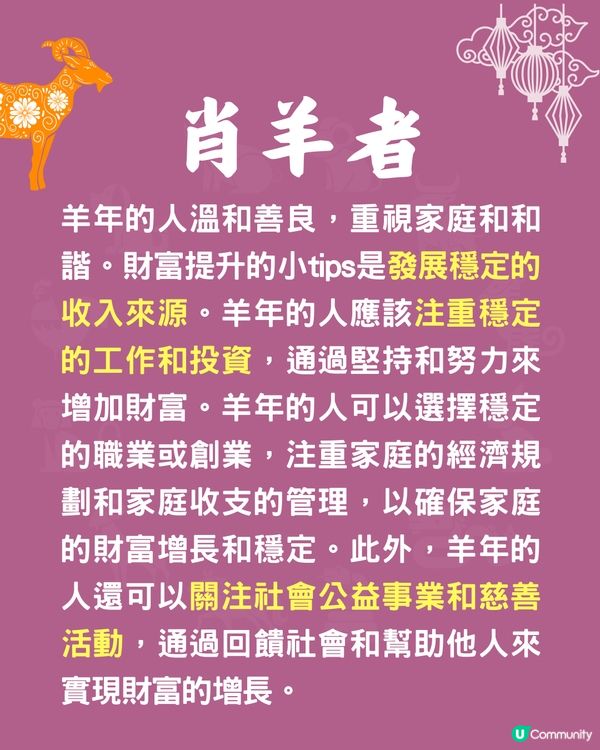 肖羊者

羊年的人溫和善良，重視家庭和和諧。財富提升的小tips是發展穩定的收入來源。羊年的人應該注重穩定的工作和投資，通過堅持和努力來增加財富。羊年的人可以選擇穩定的職業或創業，注重家庭的經濟規劃和家庭收支的管理，以確保家庭的財富增長和穩定。此外，羊年的人還可以關注社會公益事業和慈善活動，通過回饋社會和幫助他人來實現財富的增長。

U Community